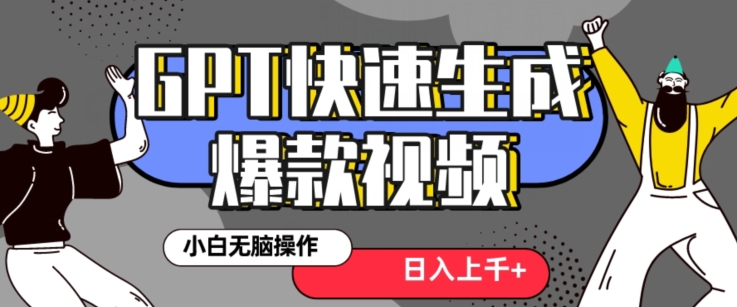 GPT快速生成
爆款视频

小白无脑操作

日入上千+